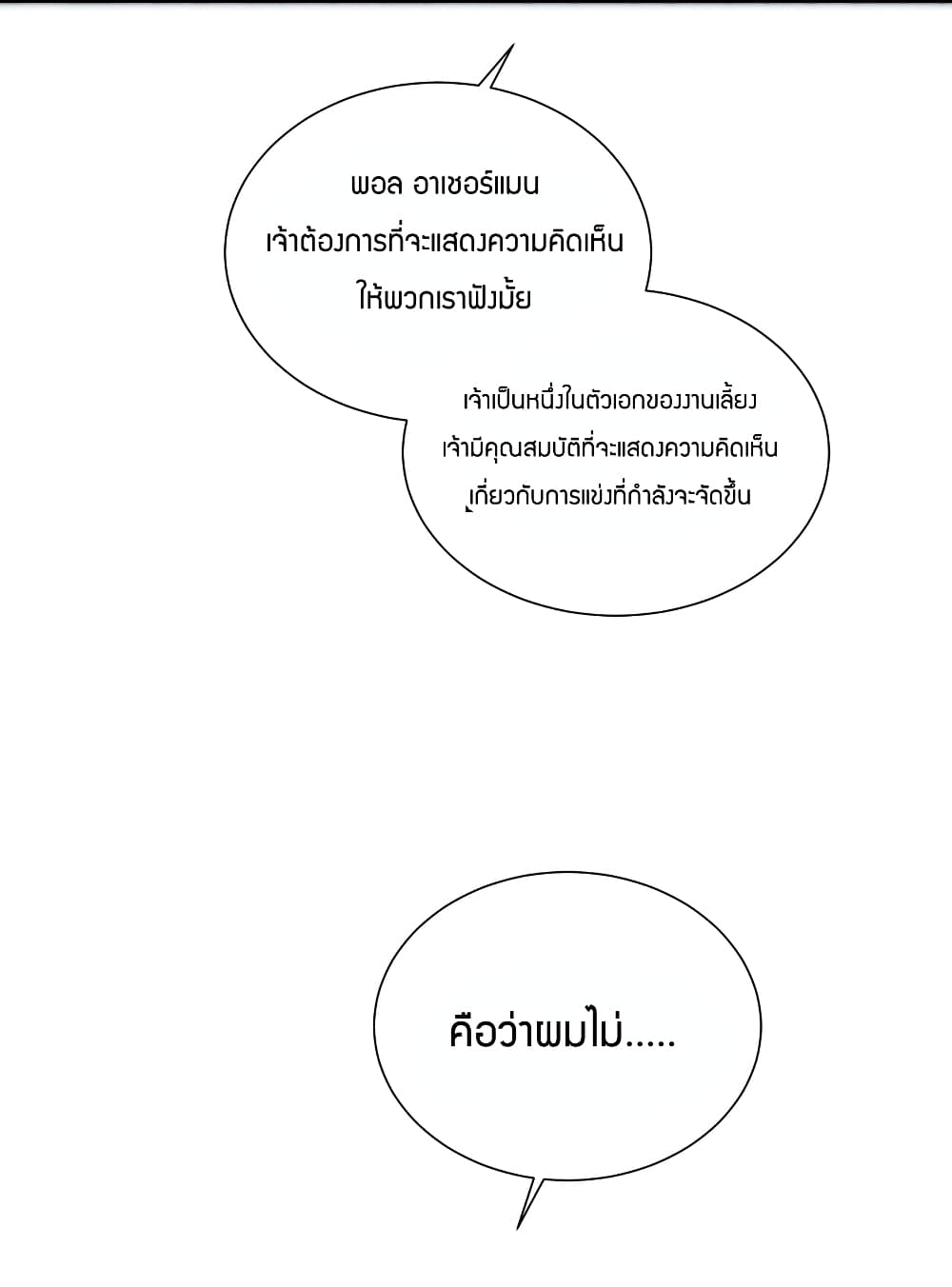 พอล อาเชอร์แมน
เจ้าต้องการที่จะแสดงความคิดเห็น
ให้พวกเราฟังมั้ย

เจ้าเป็นหนึ่งในตัวเอกของงานเลี้ยง
เจ้ามีคุณสมบัติที่จะแสดงความคิดเห็น
เกี่ยวกับการแข่งที่กำลังจะจัดขึ้น

คือว่าผมไม่.....